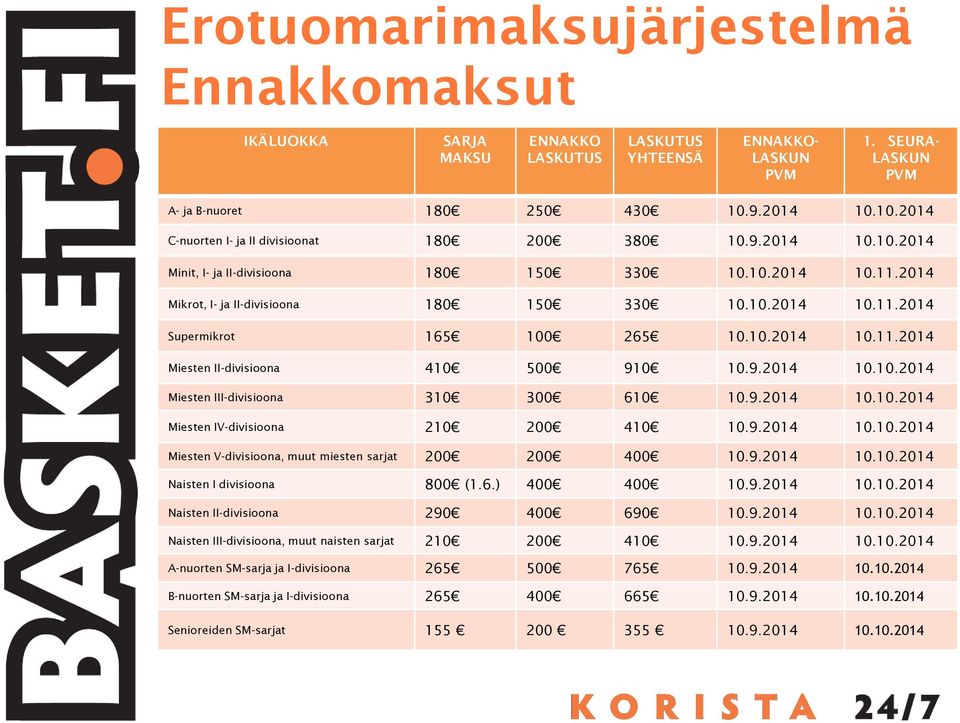 BASKET.FI

Erotuomarimaksujärjestelmä
Ennakkomaksut

| IKÄLUOKKA | SARJA MAKSU | ENNAKKO LASKUTUS | LASKUTUS YHTEENSÄ | ENNAKKO-LASKUN PVM | 1. SEURA-LASKUN PVM |
|---|---|---|---|---|---|
| A- ja B-nuoret | 180€ | 250€ | 430€ | 10.9.2014 | 10.10.2014 |
| C-nuorten I- ja II divisioonat | 180€ | 200€ | 380€ | 10.9.2014 | 10.10.2014 |
| Minit, I- ja II-divisioona | 180€ | 150€ | 330€ | 10.10.2014 | 10.11.2014 |
| Mikrot, I- ja II-divisioona | 180€ | 150€ | 330€ | 10.10.2014 | 10.11.2014 |
| Supermikrot | 165€ | 100€ | 265€ | 10.10.2014 | 10.11.2014 |
| Miesten II-divisioona | 410€ | 500€ | 910€ | 10.9.2014 | 10.10.2014 |
| Miesten III-divisioona | 310€ | 300€ | 610€ | 10.9.2014 | 10.10.2014 |
| Miesten IV-divisioona | 210€ | 200€ | 410€ | 10.9.2014 | 10.10.2014 |
| Miesten V-divisioona, muut miesten sarjat | 200€ | 200€ | 400€ | 10.9.2014 | 10.10.2014 |
| Naisten I divisioona | 800€ (1.6.) | 400€ | 400€ | 10.9.2014 | 10.10.2014 |
| Naisten II-divisioona | 290€ | 400€ | 690€ | 10.9.2014 | 10.10.2014 |
| Naisten III-divisioona, muut naisten sarjat | 210€ | 200€ | 410€ | 10.9.2014 | 10.10.2014 |
| A-nuorten SM-sarja ja I-divisioona | 265€ | 500€ | 765€ | 10.9.2014 | 10.10.2014 |
| B-nuorten SM-sarja ja I-divisioona | 265€ | 400€ | 665€ | 10.9.2014 | 10.10.2014 |
| Senioreiden SM-sarjat | 155 € | 200 € | 355 € | 10.9.2014 | 10.10.2014 |

KORISTA 24/7